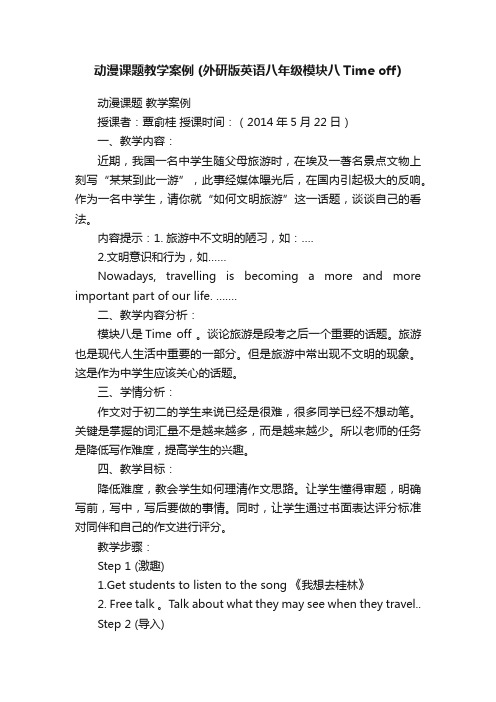 动漫课题教学案例 (外研版英语八年级模块八 Time off)

动漫课题 教学案例

授课者：覃俞桂 授课时间：（2014 年 5 月 22 日）

一、教学内容：

近期，我国一名中学生随父母旅游时，在埃及一著名景点文物上刻写“某某到此一游”，此事经媒体曝光后，在国内引起极大的反响。作为一名中学生，请你就“如何文明旅游”这一话题，谈谈自己的看法。

内容提示：1. 旅游中不文明的陋习，如：....

2.文明意识和行为，如......

Nowadays, travelling is becoming a more and more important part of our life. .......

二、教学内容分析：

模块八是 Time off 。谈论旅游是段考之后一个重要的话题。旅游也是现代人生活中重要的一部分。但是旅游中常出现不文明的现象。这是作为中学生应该关心的话题。

三、学情分析：

作文对于初二的学生来说已经是很难，很多同学已经不想动笔。关键是掌握的词汇量不是越来越多，而是越来越少。所以老师的任务是降低写作难度，提高学生的兴趣。

四、教学目标：

降低难度，教会学生如何理清作文思路。让学生懂得审题，明确写前，写中，写后要做的事情。同时，让学生通过书面表达评分标准对同伴和自己的作文进行评分。

教学步骤：

Step 1 (激趣)

1.Get students to listen to the song 《我想去桂林》

2. Free talk 。Talk about what they may see when they travel..

Step 2 (导入)